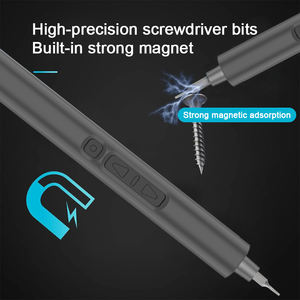 High-precision screwdriver bits
Built-in strong magnet

Strong magnetic adsorption